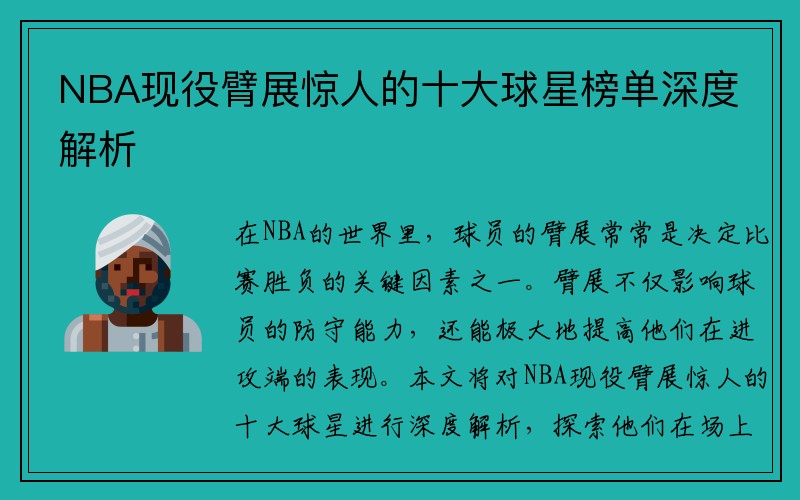 NBA现役臂展惊人的十大球星榜单深度解析

在NBA的世界里，球员的臂展常常是决定比赛胜负的关键因素之一。臂展不仅影响球员的防守能力，还能极大地提高他们在进攻端的表现。本文将对NBA现役臂展惊人的十大球星进行深度解析，探索他们在场上